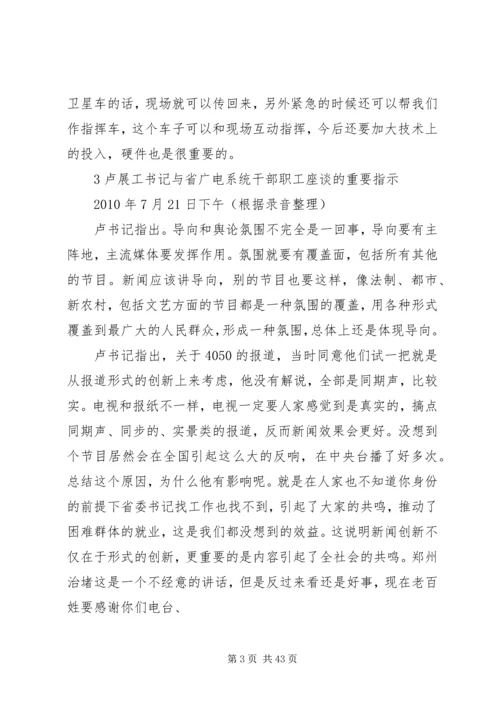 卫星车的话，现场就可以传回来，另外紧急的时候还可以帮我们作指挥车，这个车子可以和现场互动指挥，今后还要加大技术上的投入，硬件也是很重要的。

3 卢展工书记与省广电系统干部职工座谈的重要指示

2010 年 7 月 21 日下午（根据录音整理）

卢书记指出。导向和舆论氛围不完全是一回事，导向要有主阵地，主流媒体要发挥作用。氛围就要有覆盖面，包括所有其他的节目。新闻应该讲导向，别的节目也要这样，像法制、都市、新农村，包括文艺方面的节目都是一种氛围的覆盖，用各种形式覆盖到最广大的人民群众，形成一种氛围，总体上还是体现导向。

卢书记指出，关于 4050 的报道，当时同意他们试一把就是从报道形式的创新上来考虑，他没有解说，全部是同期声，比较实。电视和报纸不一样，电视一定要人家感觉到是真实的，搞点同期声、同步的、实景类的报道，反而新闻效果会更好。没想到个节目居然会在全国引起这么大的反响，在中央台播了好多次。总结这个原因，为什么他有影响呢。就是在人家也不知道你身份的前提下省委书记找工作也找不到，引起了大家的共鸣，推动了困难群体的就业，这是我们都没想到的效益。这说明新闻创新不仅在于形式的创新，更重要的是内容引起了全社会的共鸣。郑州治堵这是一个不经意的讲话，但是反过来看还是好事，现在老百姓要感谢你们电台、

第 3 页 共 43 页